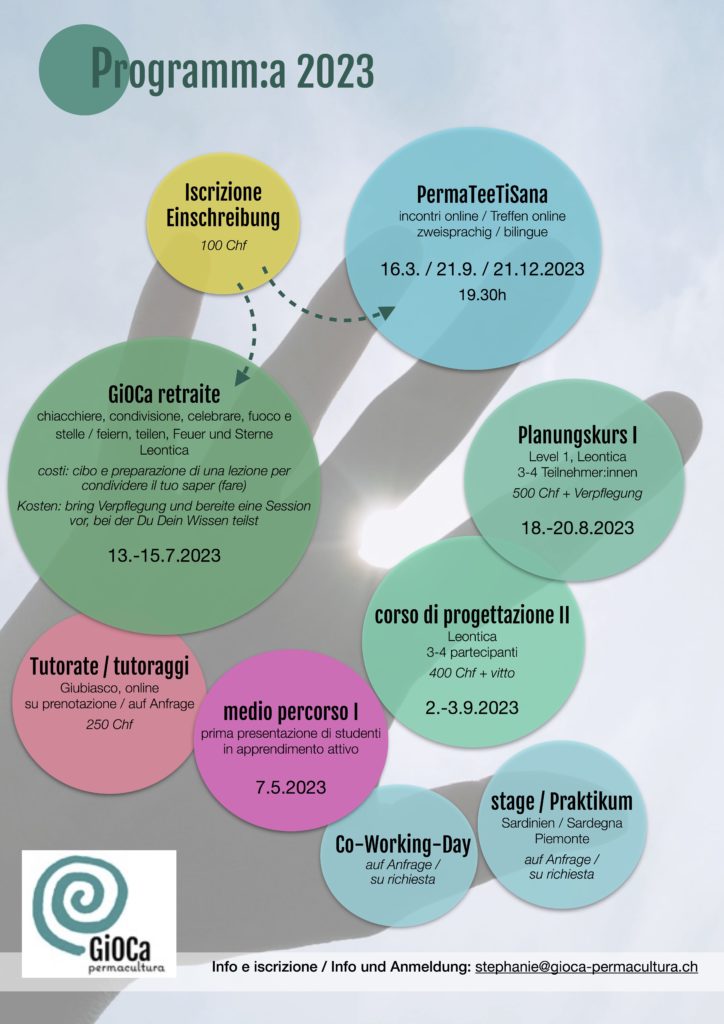 Programm:a 2023

Iscrizione
Einschreibung
100 Chf

PermaTeeTiSana
incontri online / Treffen online
zweisprachig / bilingue
16.3. / 21.9. / 21.12.2023
19.30h

GiOCa retraite
chiacchiere, condivisione, celebrare, fuoco e stelle / feiern, teilen, Feuer und Sterne
Leontica
costi: cibo e preparazione di una lezione per condividere il tuo saper (fare)
Kosten: bring Verpflegung und bereite eine Session vor, bei der Du Dein Wissen teilst
13.-15.7.2023

Planungskurs I
Level 1, Leontica
3-4 Teilnehmer:innen
500 Chf + Verpflegung
18.-20.8.2023

corso di progettazione II
Leontica
3-4 partecipanti
400 Chf + vitto
2.-3.9.2023

Tutorate / tutoraggi
Giubiasco, online
su prenotazione / auf Anfrage
250 Chf

medio percorso I
prima presentazione di studenti in apprendimento attivo
7.5.2023

Co-Working-Day
auf Anfrage /
su richiesta

stage / Praktikum
Sardinien / Sardegna
Piemonte
auf Anfrage /
su richiesta

GiOCa
permacultura

Info e iscrizione / Info und Anmeldung: stephanie@gioca-permacultura.ch